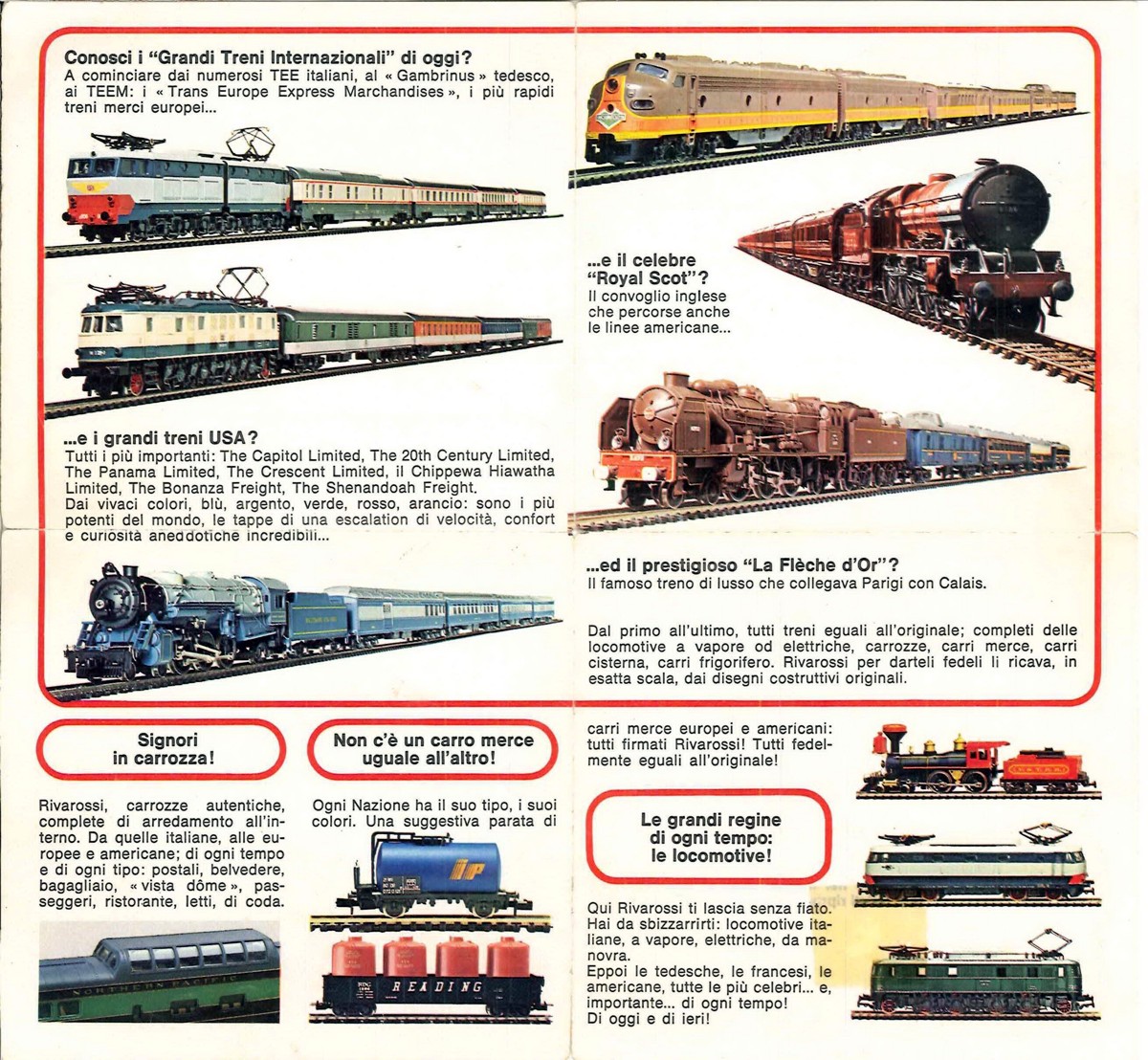 Conosci i "Grandi Treni Internazionali" di oggi?
A cominciare dai numerosi TEE italiani, al « Gambrinus » tedesco, ai TEEM: i « Trans Europe Express Marchandises », i più rapidi treni merci europei...

...e i grandi treni USA?
Tutti i più importanti: The Capitol Limited, The 20th Century Limited, The Panama Limited, The Crescent Limited, il Chippewa Hiawatha Limited, The Bonanza Freight, The Shenandoah Freight.
Dai vivaci colori, blù, argento, verde, rosso, arancio: sono i più potenti del mondo, le tappe di una escalation di velocità, confort e curiosità aneddotiche incredibili...

...e il celebre "Royal Scot"?
Il convoglio inglese che percorse anche le linee americane...

...ed il prestigioso "La Flèche d'Or"?
Il famoso treno di lusso che collegava Parigi con Calais.

Dal primo all'ultimo, tutti treni eguali all'originale; completi delle locomotive a vapore od elettriche, carrozze, carri merce, carri cisterna, carri frigorifero. Rivarossi per darteli fedeli li ricava, in esatta scala, dai disegni costruttivi originali.

Signori in carrozza!

Rivarossi, carrozze autentiche, complete di arredamento all'interno. Da quelle italiane, alle europee e americane; di ogni tempo e di ogni tipo: postali, belvedere, bagagliaio, « vista dôme », passeggeri, ristorante, letti, di coda.

NORTHERN PACIFIC

Non c'è un carro merce uguale all'altro!

Ogni Nazione ha il suo tipo, i suoi colori. Una suggestiva parata di

ip

READING

carri merce europei e americani: tutti firmati Rivarossi! Tutti fedelmente eguali all'originale!

Le grandi regine di ogni tempo: le locomotive!

Qui Rivarossi ti lascia senza fiato. Hai da sbizzarrirti: locomotive italiane, a vapore, elettriche, da manovra.
Eppoi le tedesche, le francesi, le americane, tutte le più celebri... e, importante... di ogni tempo!
Di oggi e di ieri!